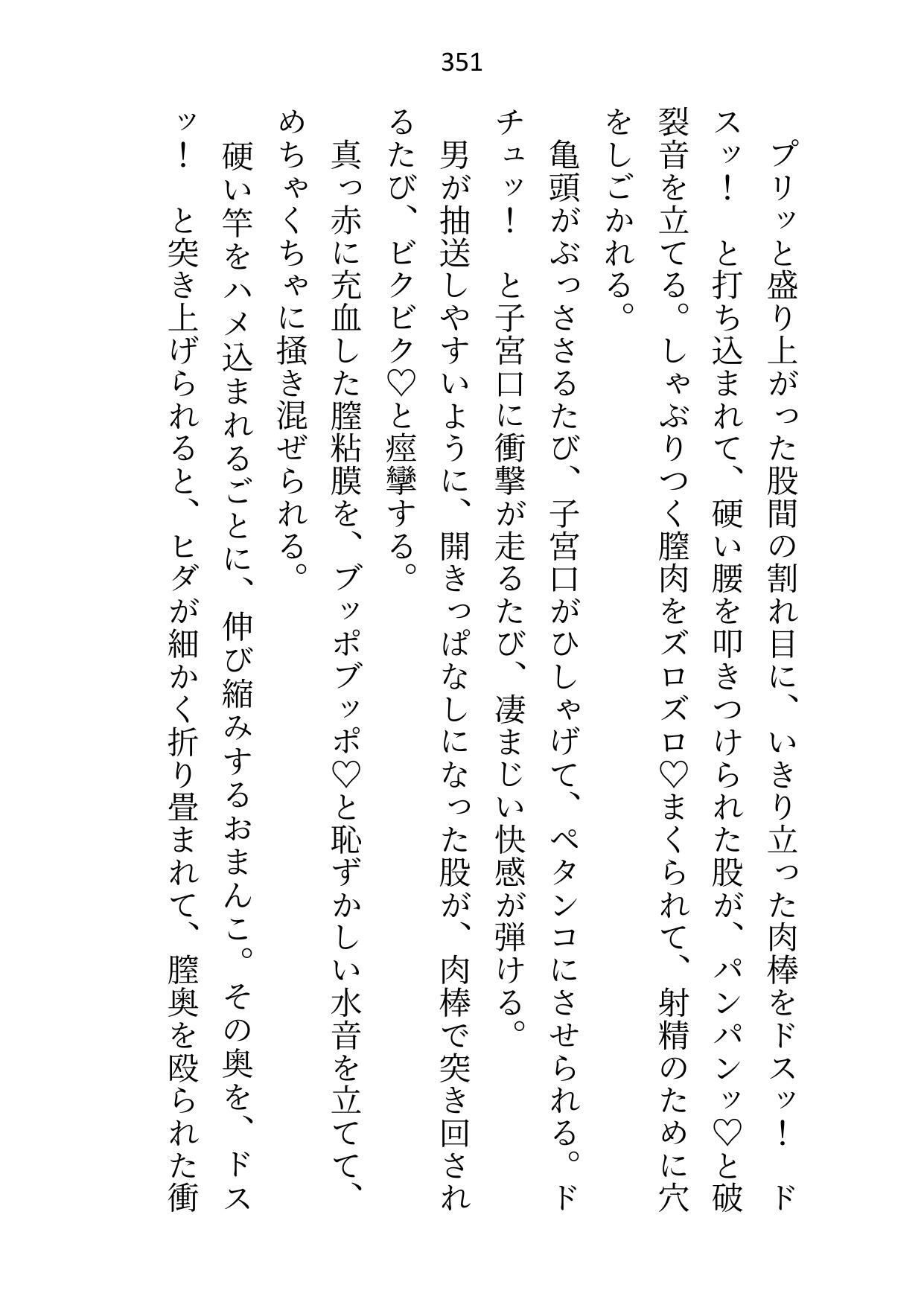 351

プリッと盛り上がった股間の割れ目に、いきり立った肉棒をドスッ！　ドスッ！　と打ち込まれて、硬い腰を叩きつけられた股が、パンパンッ♡と破裂音を立てる。しゃぶりつく膣肉をズロズロ♡まくられて、射精のために穴をしごかれる。

亀頭がぶっささるたび、子宮口がひしゃげて、ペタンコにさせられる。ドチュッ！　と子宮口に衝撃が走るたび、凄まじい快感が弾ける。

男が抽送しやすいように、開きっぱなしになった股が、肉棒で突き回されるたび、ビクビク♡と痙攣する。

真っ赤に充血した膣粘膜を、ブッポブッポ♡と恥ずかしい水音を立てて、めちゃくちゃに掻き混ぜられる。

硬い竿をハメ込まれるごとに、伸び縮みするおまんこ。その奥を、ドスッ！　と突き上げられると、ヒダが細かく折り畳まれて、膣奥を殴られた衝